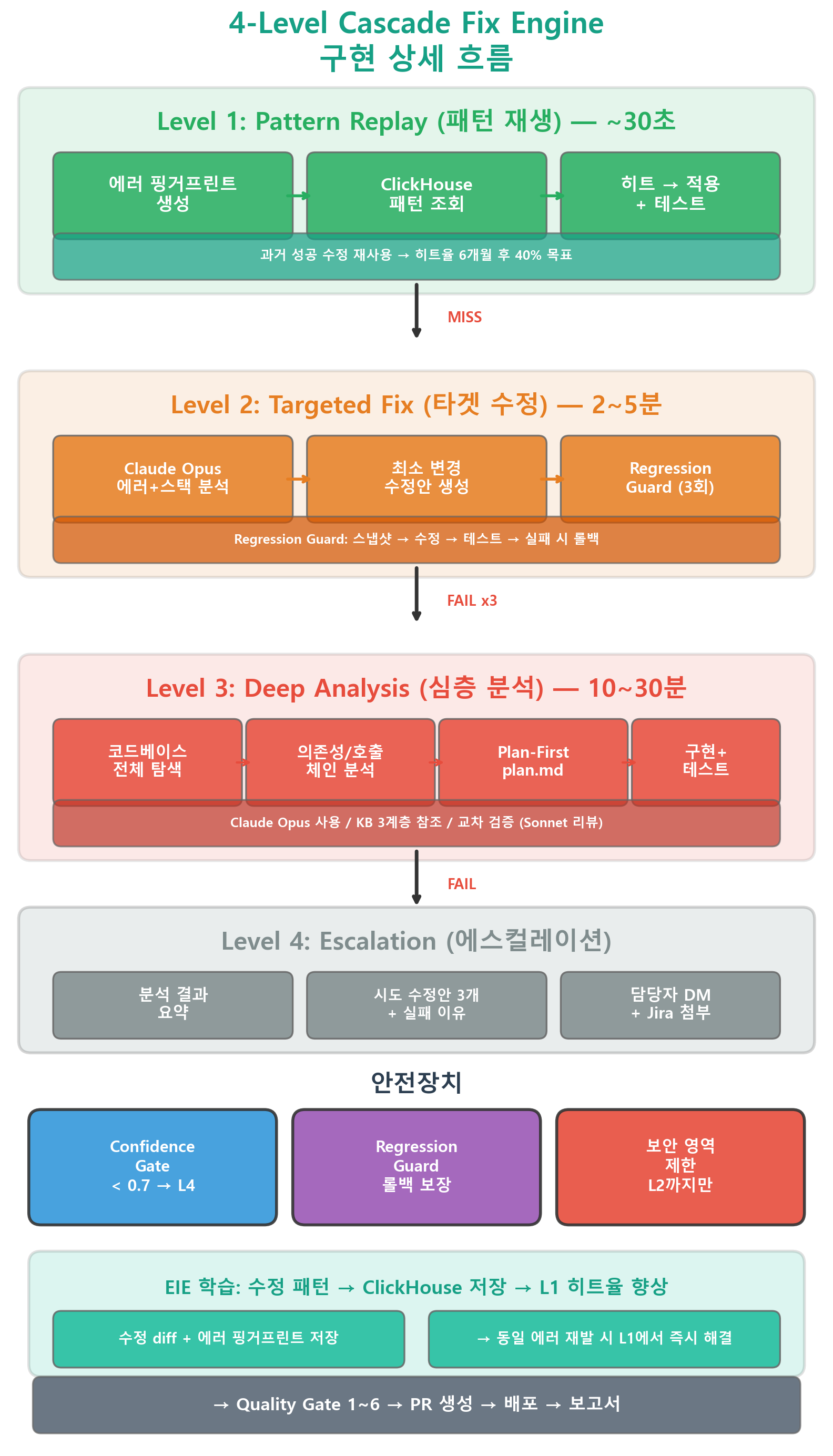 4-Level Cascade Fix Engine
구현 상세 흐름

Level 1: Pattern Replay (패턴 재생) — ~30초

에러 핑거프린트 생성

ClickHouse 패턴 조회

히트 → 적용 + 테스트

과거 성공 수정 재사용 → 히트율 6개월 후 40% 목표

MISS

Level 2: Targeted Fix (타겟 수정) — 2~5분

Claude Opus 에러+스택 분석

최소 변경 수정안 생성

Regression Guard (3회)

Regression Guard: 스냅샷 → 수정 → 테스트 → 실패 시 롤백

FAIL x3

Level 3: Deep Analysis (심층 분석) — 10~30분

코드베이스 전체 탐색

의존성/호출 체인 분석

Plan-First plan.md

구현+ 테스트

Claude Opus 사용 / KB 3계층 참조 / 교차 검증 (Sonnet 리뷰)

FAIL

Level 4: Escalation (에스컬레이션)

분석 결과 요약

시도 수정안 3개 + 실패 이유

담당자 DM + Jira 첨부

안전장치

Confidence Gate < 0.7 → L4

Regression Guard 롤백 보장

보안 영역 제한 L2까지만

EIE 학습: 수정 패턴 → ClickHouse 저장 → L1 히트율 향상

수정 diff + 에러 핑거프린트 저장

→ 동일 에러 재발 시 L1에서 즉시 해결

→ Quality Gate 1~6 → PR 생성 → 배포 → 보고서